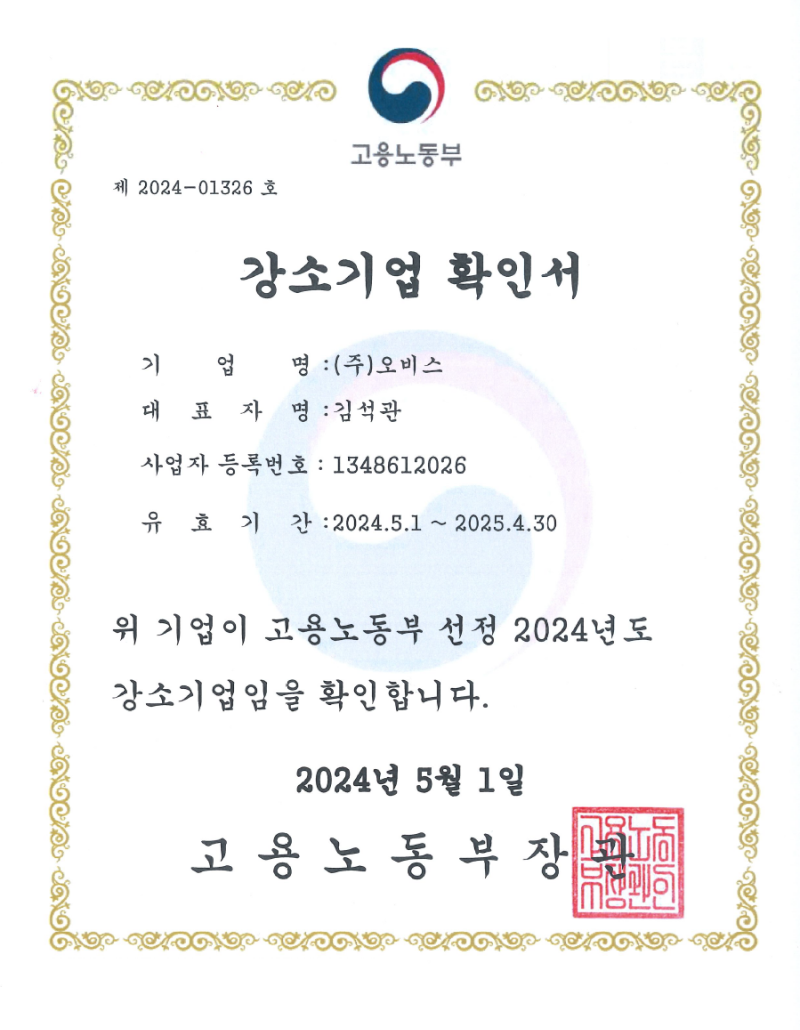 고용노동부

제 2024-01326 호

강소기업 확인서

기 업 명 : (주)오비스

대 표 자 명 : 김석관

사업자 등록번호 : 1348612026

유 효 기 간 : 2024.5.1 ~ 2025.4.30

위 기업이 고용노동부 선정 2024년도 강소기업임을 확인합니다.

2024년 5월 1일

고 용 노 동 부 장 관

고용노동부장관인